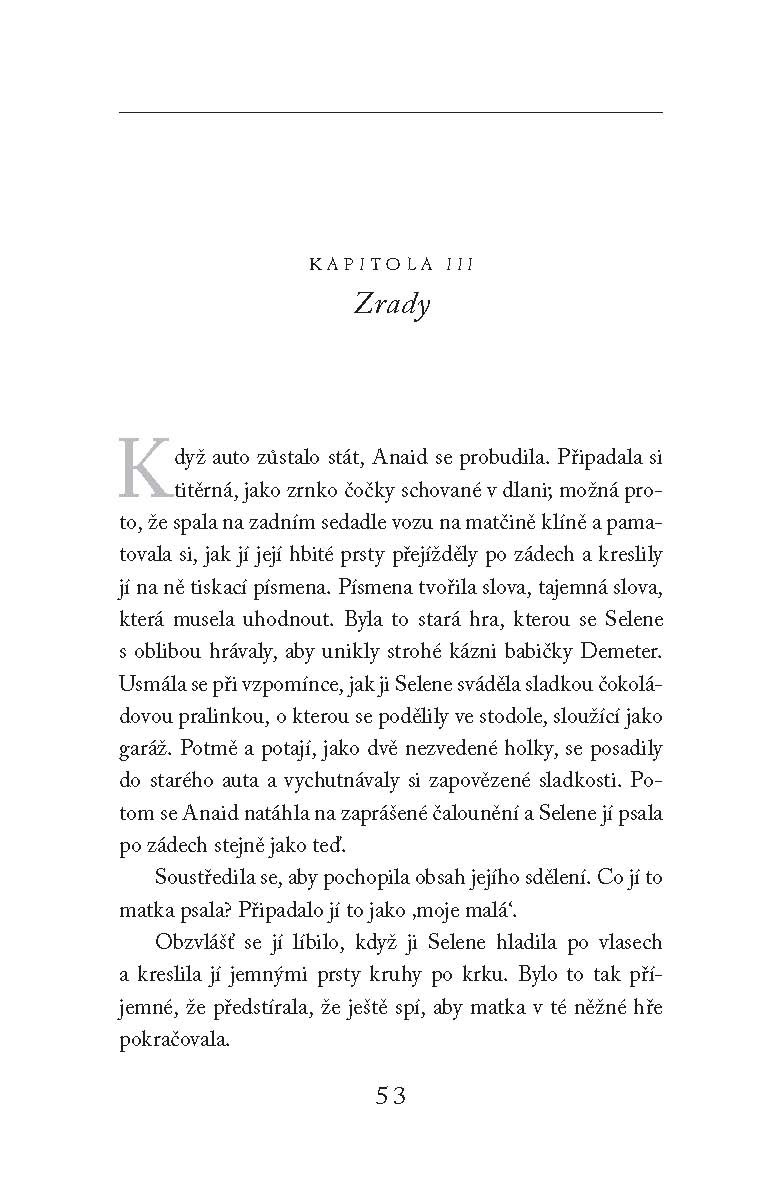 KAPITOLA III

Zrady

Když auto zůstalo stát, Anaid se probudila. Připadala si titěrná, jako zrnko čočky schované v dlani; možná proto, že spala na zadním sedadle vozu na matčině klíně a pamatovala si, jak jí její hbité prsty přejížděly po zádech a kreslily jí na ně tiskací písmena. Písmena tvořila slova, tajemná slova, která musela uhodnout. Byla to stará hra, kterou se Selene s oblibou hrávaly, aby unikly strohé kázni babičky Demeter. Usmála se při vzpomínce, jak ji Selene sváděla sladkou čokoládovou pralinkou, o kterou se podělily ve stodole, sloužící jako garáž. Potmě a potají, jako dvě nezvedené holky, se posadily do starého auta a vychutnávaly si zapovězené sladkosti. Potom se Anaid natáhla na zaprášené čalounění a Selene jí psala po zádech stejně jako teď.

Soustředila se, aby pochopila obsah jejího sdělení. Co jí to matka psala? Připadalo jí to jako ‚moje malá‘.

Obzvlášť se jí líbilo, když ji Selene hladila po vlasech a kreslila jí jemnými prsty kruhy po krku. Bylo to tak příjemné, že předstírala, že ještě spí, aby matka v té něžné hře pokračovala.

53